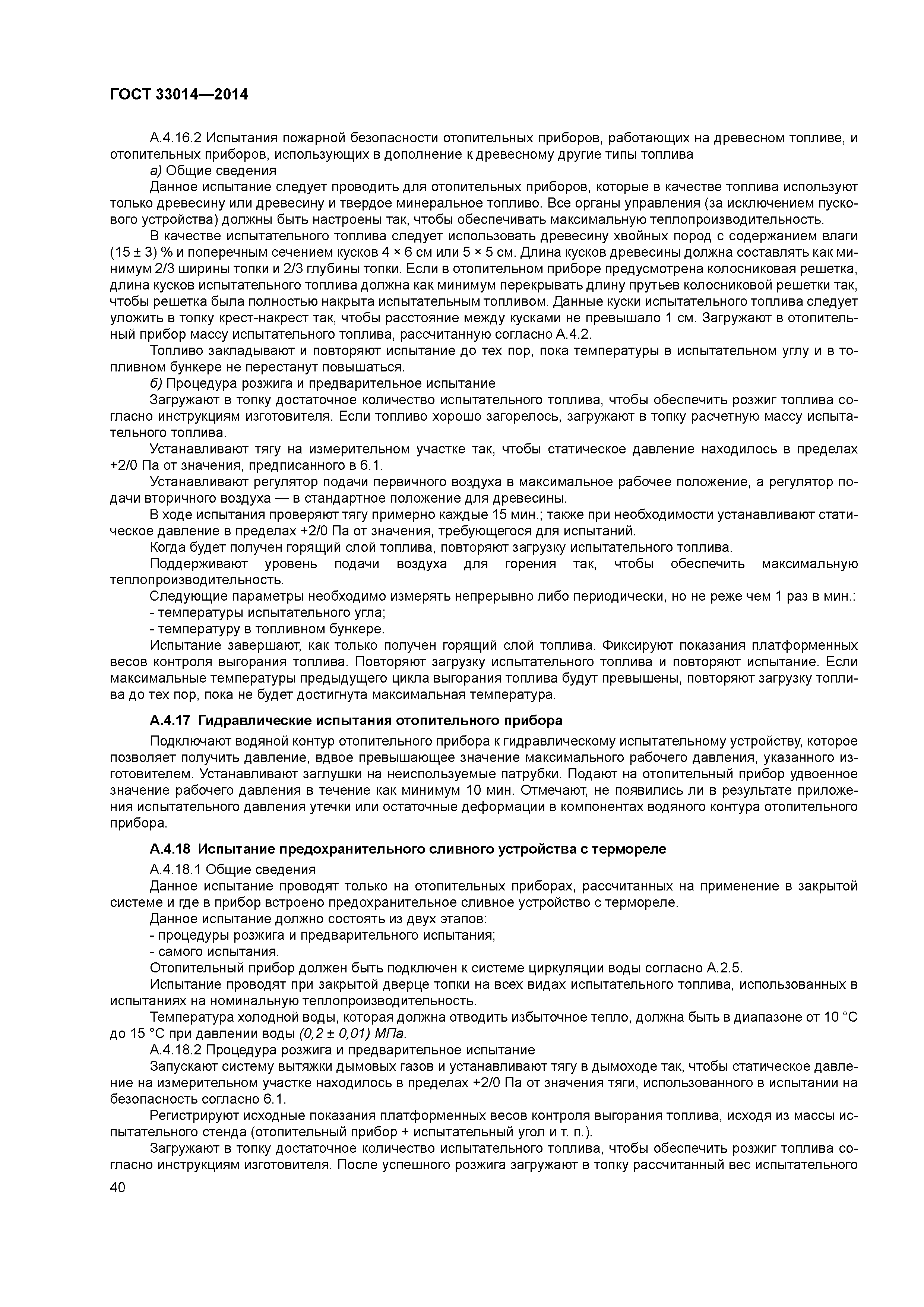 ГОСТ 33014—2014

А.4.16.2 Испытания пожарной безопасности отопительных приборов, работающих на древесном топливе, и отопительных приборов, использующих в дополнение к древесному другие типы топлива

а) Общие сведения

Данное испытание следует проводить для отопительных приборов, которые в качестве топлива используют только древесину или древесину и твердое минеральное топливо. Все органы управления (за исключением пускового устройства) должны быть настроены так, чтобы обеспечивать максимальную теплопроизводительность.

В качестве испытательного топлива следует использовать древесину хвойных пород с содержанием влаги (15 ± 3) % и поперечным сечением кусков 4 × 6 см или 5 × 5 см. Длина кусков древесины должна составлять как минимум 2/3 ширины топки и 2/3 глубины топки. Если в отопительном приборе предусмотрена колосниковая решетка, длина кусков испытательного топлива должна как минимум перекрывать длину прутьев колосниковой решетки так, чтобы решетка была полностью накрыта испытательным топливом. Данные куски испытательного топлива следует уложить в топку крест-накрест так, чтобы расстояние между кусками не превышало 1 см. Загружают в отопительный прибор массу испытательного топлива, рассчитанную согласно А.4.2.

Топливо закладывают и повторяют испытание до тех пор, пока температуры в испытательном углу и в топливном бункере не перестанут повышаться.

б) Процедура розжига и предварительное испытание

Загружают в топку достаточное количество испытательного топлива, чтобы обеспечить розжиг топлива согласно инструкциям изготовителя. Если топливо хорошо загорелось, загружают в топку расчетную массу испытательного топлива.

Устанавливают тягу на измерительном участке так, чтобы статическое давление находилось в пределах +2/0 Па от значения, предписанного в 6.1.

Устанавливают регулятор подачи первичного воздуха в максимальное рабочее положение, а регулятор подачи вторичного воздуха — в стандартное положение для древесины.

В ходе испытания проверяют тягу примерно каждые 15 мин.; также при необходимости устанавливают статическое давление в пределах +2/0 Па от значения, требующегося для испытаний.

Когда будет получен горящий слой топлива, повторяют загрузку испытательного топлива.

Поддерживают уровень подачи воздуха для горения так, чтобы обеспечить максимальную теплопроизводительность.

Следующие параметры необходимо измерять непрерывно либо периодически, но не реже чем 1 раз в мин.:

- температуры испытательного угла;

- температуру в топливном бункере.

Испытание завершают, как только получен горящий слой топлива. Фиксируют показания платформенных весов контроля выгорания топлива. Повторяют загрузку испытательного топлива и повторяют испытание. Если максимальные температуры предыдущего цикла выгорания топлива будут превышены, повторяют загрузку топлива до тех пор, пока не будет достигнута максимальная температура.

А.4.17 Гидравлические испытания отопительного прибора

Подключают водяной контур отопительного прибора к гидравлическому испытательному устройству, которое позволяет получить давление, вдвое превышающее значение максимального рабочего давления, указанного изготовителем. Устанавливают заглушки на неиспользуемые патрубки. Подают на отопительный прибор удвоенное значение рабочего давления в течение как минимум 10 мин. Отмечают, не появились ли в результате приложения испытательного давления утечки или остаточные деформации в компонентах водяного контура отопительного прибора.

А.4.18 Испытание предохранительного сливного устройства с термореле

А.4.18.1 Общие сведения

Данное испытание проводят только на отопительных приборах, рассчитанных на применение в закрытой системе и где в прибор встроено предохранительное сливное устройство с термореле.

Данное испытание должно состоять из двух этапов:

- процедуры розжига и предварительного испытания;

- самого испытания.

Отопительный прибор должен быть подключен к системе циркуляции воды согласно А.2.5.

Испытание проводят при закрытой дверце топки на всех видах испытательного топлива, использованных в испытаниях на номинальную теплопроизводительность.

Температура холодной воды, которая должна отводить избыточное тепло, должна быть в диапазоне от 10 °С до 15 °С при давлении воды (0,2 ± 0,01) МПа.

А.4.18.2 Процедура розжига и предварительное испытание

Запускают систему вытяжки дымовых газов и устанавливают тягу в дымоходе так, чтобы статическое давление на измерительном участке находилось в пределах +2/0 Па от значения тяги, использованного в испытании на безопасность согласно 6.1.

Регистрируют исходные показания платформенных весов контроля выгорания топлива, исходя из массы испытательного стенда (отопительный прибор + испытательный угол и т. п.).

Загружают в топку достаточное количество испытательного топлива, чтобы обеспечить розжиг топлива согласно инструкциям изготовителя. После успешного розжига загружают в топку рассчитанный вес испытательного

40